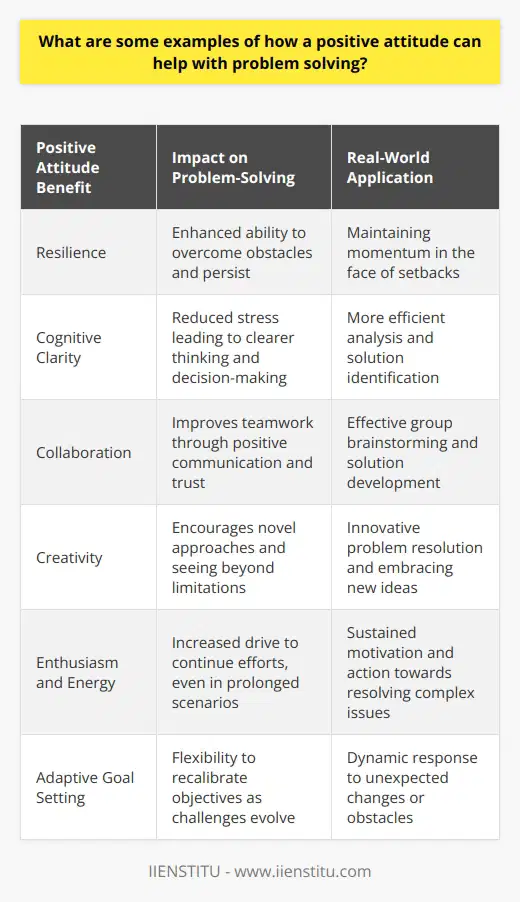 What are some examples of how a positive attitude can help with problem solving?

| Positive Attitude Benefit | Impact on Problem-Solving | Real-World Application |
|---|---|---|
| Resilience | Enhanced ability to overcome obstacles and persist | Maintaining momentum in the face of setbacks |
| Cognitive Clarity | Reduced stress leading to clearer thinking and decision-making | More efficient analysis and solution identification |
| Collaboration | Improves teamwork through positive communication and trust | Effective group brainstorming and solution development |
| Creativity | Encourages novel approaches and seeing beyond limitations | Innovative problem resolution and embracing new ideas |
| Enthusiasm and Energy | Increased drive to continue efforts, even in prolonged scenarios | Sustained motivation and action towards resolving complex issues |
| Adaptive Goal Setting | Flexibility to recalibrate objectives as challenges evolve | Dynamic response to unexpected changes or obstacles |

IIENSTITU - www.iienstitu.com